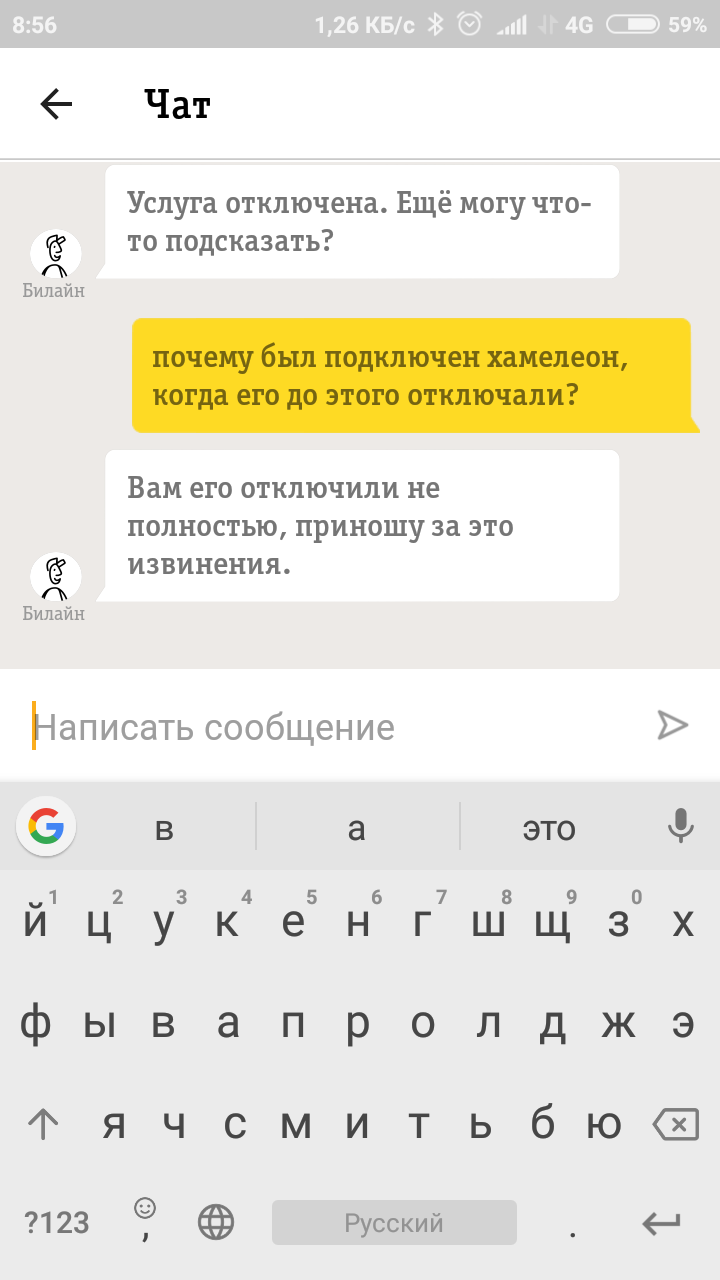 8:56 1,26 КБ/с 4G 59%

Чат

Услуга отключена. Ещё могу что-то подсказать?

Билайн

почему был подключен хамелеон, когда его до этого отключали?

Вам его отключили не полностью, приношу за это извинения.

Билайн

Написать сообщение

в а это

1 2 3 4 5 6 7 8 9 0
й ц у к е н г ш щ з х
ф ы в а п р о л д ж э
я ч с м и т ь б ю
?123 , Русский .